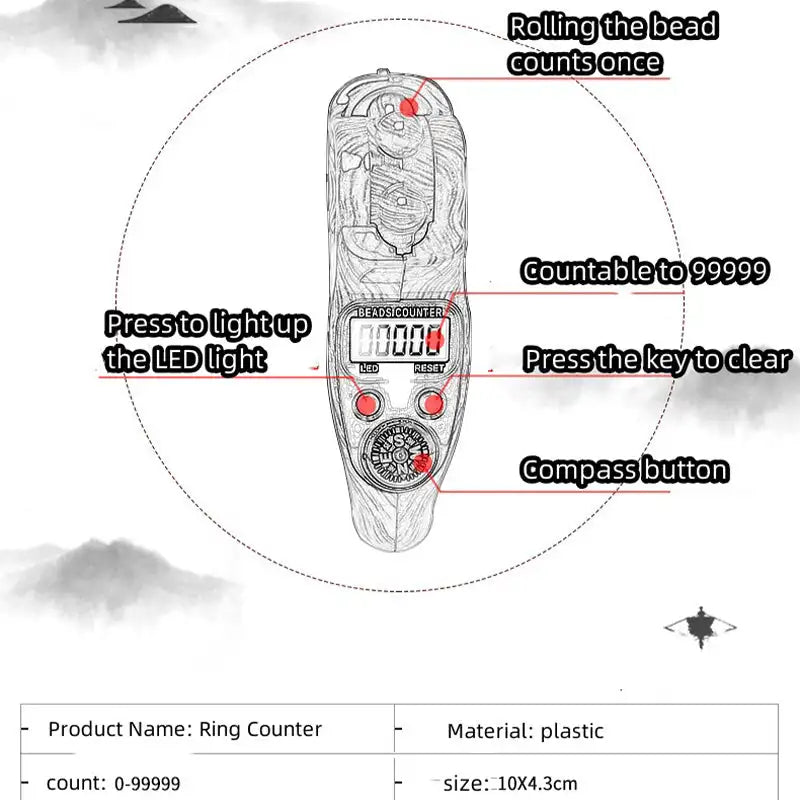 Rolling the bead counts once

Countable to 99999

Press to light up the LED light

BEADS COUNTER

00000

LED

RESET

Press the key to clear

Compass button

| Product Name: Ring Counter | Material: plastic |
|---|---|
| count: 0-99999 | size: 10X4.3cm |